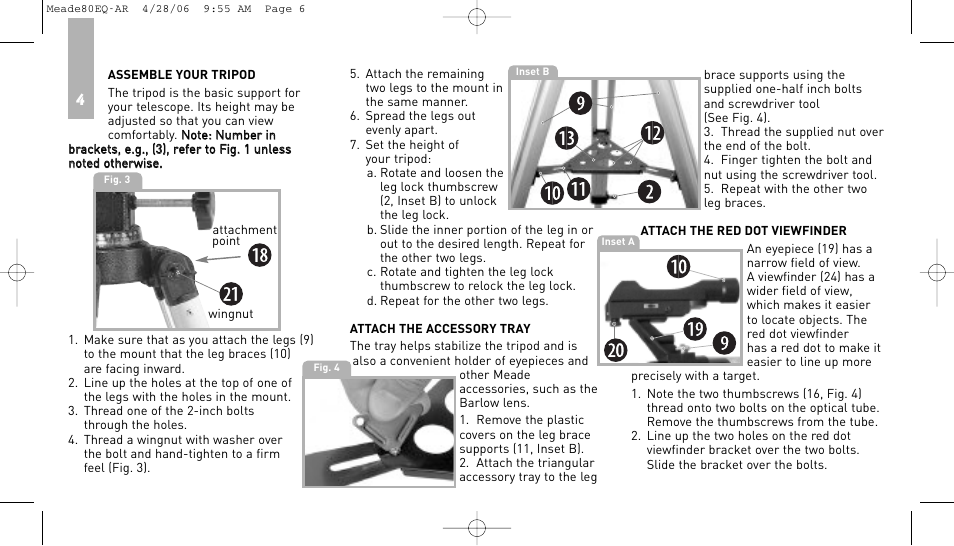 Meade80EQ-AR 4/28/06 9:55 AM Page 6

4

ASSEMBLE YOUR TRIPOD

The tripod is the basic support for your telescope. Its height may be adjusted so that you can view comfortably. Note: Number in brackets, e.g., (3), refer to Fig. 1 unless noted otherwise.

Fig. 3

attachment point

18

21

wingnut

1. Make sure that as you attach the legs (9) to the mount that the leg braces (10) are facing inward.
2. Line up the holes at the top of one of the legs with the holes in the mount.
3. Thread one of the 2-inch bolts through the holes.
4. Thread a wingnut with washer over the bolt and hand-tighten to a firm feel (Fig. 3).

5. Attach the remaining two legs to the mount in the same manner.
6. Spread the legs out evenly apart.
7. Set the height of your tripod:
a. Rotate and loosen the leg lock thumbscrew (2, Inset B) to unlock the leg lock.
b. Slide the inner portion of the leg in or out to the desired length. Repeat for the other two legs.
c. Rotate and tighten the leg lock thumbscrew to relock the leg lock.
d. Repeat for the other two legs.

Inset B

9

13

12

10

11

2

ATTACH THE ACCESSORY TRAY

The tray helps stabilize the tripod and is also a convenient holder of eyepieces and other Meade accessories, such as the Barlow lens.

Fig. 4

1. Remove the plastic covers on the leg brace supports (11, Inset B).
2. Attach the triangular accessory tray to the leg brace supports using the supplied one-half inch bolts and screwdriver tool (See Fig. 4).
3. Thread the supplied nut over the end of the bolt.
4. Finger tighten the bolt and nut using the screwdriver tool.
5. Repeat with the other two leg braces.

ATTACH THE RED DOT VIEWFINDER

Inset A

10

19

9

20

An eyepiece (19) has a narrow field of view. A viewfinder (24) has a wider field of view, which makes it easier to locate objects. The red dot viewfinder has a red dot to make it easier to line up more precisely with a target.

1. Note the two thumbscrews (16, Fig. 4) thread onto two bolts on the optical tube. Remove the thumbscrews from the tube.
2. Line up the two holes on the red dot viewfinder bracket over the two bolts. Slide the bracket over the bolts.